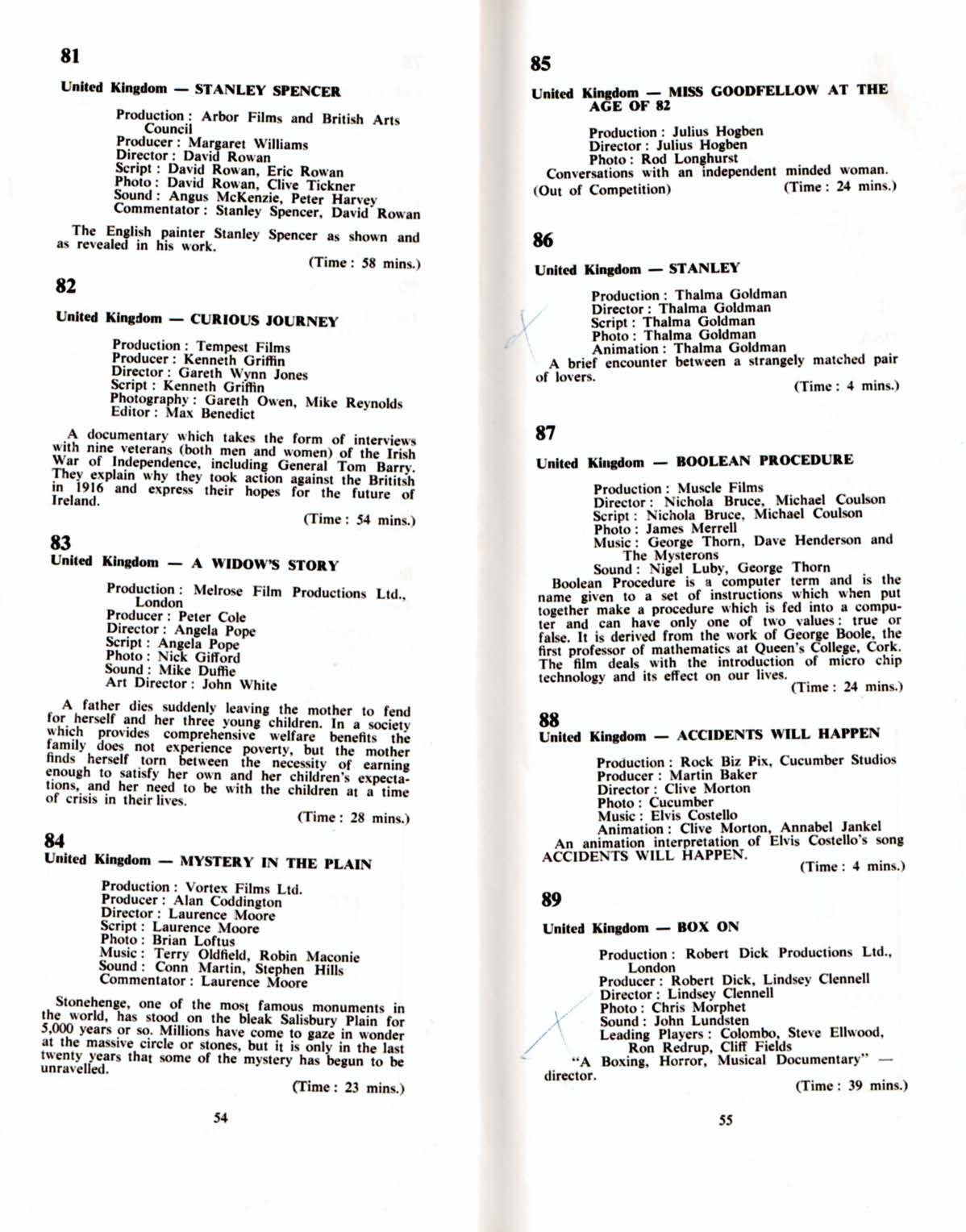 81

United Kingdom — STANLEY SPENCER

Production: Arbor Films and British Arts Council
Producer: Margaret Williams
Director: David Rowan
Script: David Rowan, Eric Rowan
Photo: David Rowan, Clive Tickner
Sound: Angus McKenzie, Peter Harvey
Commentator: Stanley Spencer, David Rowan

The English painter Stanley Spencer as shown and as revealed in his work.

(Time: 58 mins.)

82

United Kingdom — CURIOUS JOURNEY

Production: Tempest Films
Producer: Kenneth Griffin
Director: Gareth Wynn Jones
Script: Kenneth Griffin
Photography: Gareth Owen, Mike Reynolds
Editor: Max Benedict

A documentary which takes the form of interviews with nine veterans (both men and women) of the Irish War of Independence, including General Tom Barry. They explain why they took action against the Brititsh in 1916 and express their hopes for the future of Ireland.

(Time: 54 mins.)

83

United Kingdom — A WIDOW'S STORY

Production: Melrose Film Productions Ltd., London
Producer: Peter Cole
Director: Angela Pope
Script: Angela Pope
Photo: Nick Gifford
Sound: Mike Duffie
Art Director: John White

A father dies suddenly leaving the mother to fend for herself and her three young children. In a society which provides comprehensive welfare benefits the family does not experience poverty, but the mother finds herself torn between the necessity of earning enough to satisfy her own and her children's expectations, and her need to be with the children at a time of crisis in their lives.

(Time: 28 mins.)

84

United Kingdom — MYSTERY IN THE PLAIN

Production: Vortex Films Ltd.
Producer: Alan Coddington
Director: Laurence Moore
Script: Laurence Moore
Photo: Brian Loftus
Music: Terry Oldfield, Robin Maconie
Sound: Conn Martin, Stephen Hills
Commentator: Laurence Moore

Stonehenge, one of the most famous monuments in the world, has stood on the bleak Salisbury Plain for 5,000 years or so. Millions have come to gaze in wonder at the massive circle or stones, but it is only in the last twenty years that some of the mystery has begun to be unravelled.

(Time: 23 mins.)

54

85

United Kingdom — MISS GOODFELLOW AT THE AGE OF 82

Production: Julius Hogben
Director: Julius Hogben
Photo: Rod Longhurst

Conversations with an independent minded woman.
(Out of Competition) (Time: 24 mins.)

86

United Kingdom — STANLEY

Production: Thalma Goldman
Director: Thalma Goldman
Script: Thalma Goldman
Photo: Thalma Goldman
Animation: Thalma Goldman

A brief encounter between a strangely matched pair of lovers.

(Time: 4 mins.)

87

United Kingdom — BOOLEAN PROCEDURE

Production: Muscle Films
Director: Nichola Bruce, Michael Coulson
Script: Nichola Bruce, Michael Coulson
Photo: James Merrell
Music: George Thorn, Dave Henderson and The Mysterons
Sound: Nigel Luby, George Thorn

Boolean Procedure is a computer term and is the name given to a set of instructions which when put together make a procedure which is fed into a computer and can have only one of two values: true or false. It is derived from the work of George Boole, the first professor of mathematics at Queen's College, Cork. The film deals with the introduction of micro chip technology and its effect on our lives.

(Time: 24 mins.)

88

United Kingdom — ACCIDENTS WILL HAPPEN

Production: Rock Biz Pix, Cucumber Studios
Producer: Martin Baker
Director: Clive Morton
Photo: Cucumber
Music: Elvis Costello
Animation: Clive Morton, Annabel Jankel

An animation interpretation of Elvis Costello's song ACCIDENTS WILL HAPPEN.

(Time: 4 mins.)

89

United Kingdom — BOX ON

Production: Robert Dick Productions Ltd., London
Producer: Robert Dick, Lindsey Clennell
Director: Lindsey Clennell
Photo: Chris Morphet
Sound: John Lundsten
Leading Players: Colombo, Steve Ellwood, Ron Redrup, Cliff Fields

"A Boxing, Horror, Musical Documentary" — director.

(Time: 39 mins.)

55